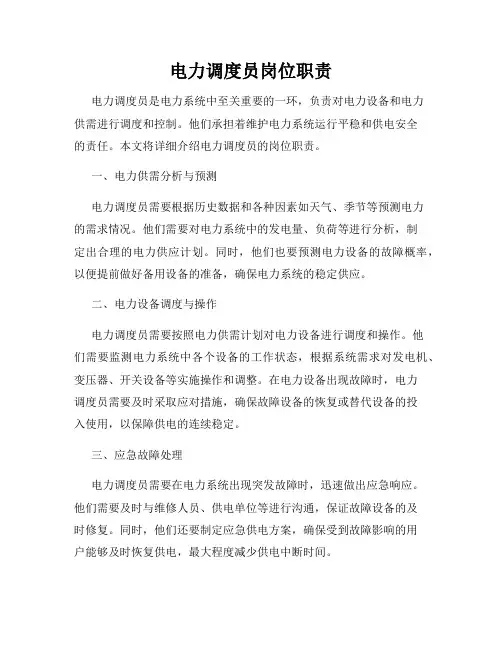 电力调度员岗位职责

电力调度员是电力系统中至关重要的一环，负责对电力设备和电力供需进行调度和控制。他们承担着维护电力系统运行平稳和供电安全的责任。本文将详细介绍电力调度员的岗位职责。

一、电力供需分析与预测

电力调度员需要根据历史数据和各种因素如天气、季节等预测电力的需求情况。他们需要对电力系统中的发电量、负荷等进行分析，制定出合理的电力供应计划。同时，他们也要预测电力设备的故障概率，以便提前做好备用设备的准备，确保电力系统的稳定供应。

二、电力设备调度与操作

电力调度员需要按照电力供需计划对电力设备进行调度和操作。他们需要监测电力系统中各个设备的工作状态，根据系统需求对发电机、变压器、开关设备等实施操作和调整。在电力设备出现故障时，电力调度员需要及时采取应对措施，确保故障设备的恢复或替代设备的投入使用，以保障供电的连续稳定。

三、应急故障处理

电力调度员需要在电力系统出现突发故障时，迅速做出应急响应。他们需要及时与维修人员、供电单位等进行沟通，保证故障设备的及时修复。同时，他们还要制定应急供电方案，确保受到故障影响的用户能够及时恢复供电，最大程度减少供电中断时间。